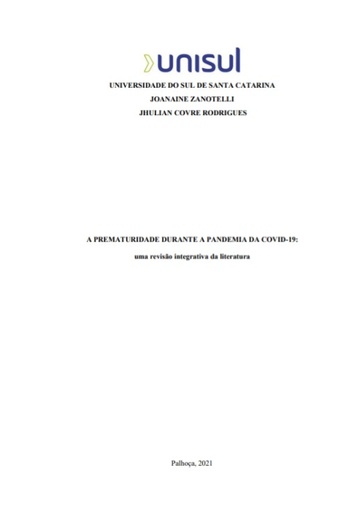 unisul

UNIVERSIDADE DO SUL DE SANTA CATARINA
JOANAINE ZANOTELLI
JHULIAN COVRE RODRIGUES

A PREMATURIDADE DURANTE A PANDEMIA DA COVID-19:
uma revisão integrativa da literatura

Palhoça, 2021